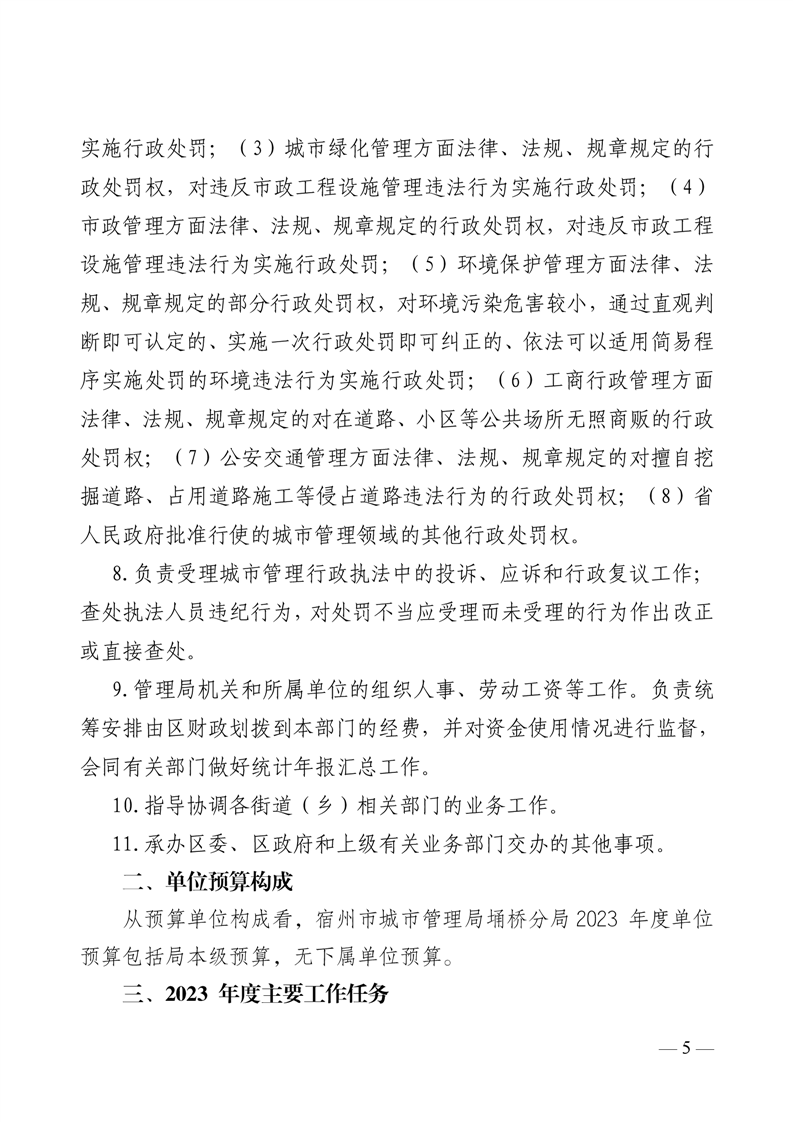 实施行政处罚；（3）城市绿化管理方面法律、法规、规章规定的行政处罚权，对违反市政工程设施管理违法行为实施行政处罚；（4）市政管理方面法律、法规、规章规定的行政处罚权，对违反市政工程设施管理违法行为实施行政处罚；（5）环境保护管理方面法律、法规、规章规定的部分行政处罚权，对环境污染危害较小，通过直观判断即可认定的、实施一次行政处罚即可纠正的、依法可以适用简易程序实施处罚的环境违法行为实施行政处罚；（6）工商行政管理方面法律、法规、规章规定的对在道路、小区等公共场所无照商贩的行政处罚权；（7）公安交通管理方面法律、法规、规章规定的对擅自挖掘道路、占用道路施工等侵占道路违法行为的行政处罚权；（8）省人民政府批准行使的城市管理领域的其他行政处罚权。

8.负责受理城市管理行政执法中的投诉、应诉和行政复议工作；查处执法人员违纪行为，对处罚不当应受理而未受理的行为作出改正或直接查处。

9.管理局机关和所属单位的组织人事、劳动工资等工作。负责统筹安排由区财政划拨到本部门的经费，并对资金使用情况进行监督，会同有关部门做好统计年报汇总工作。

10.指导协调各街道（乡）相关部门的业务工作。

11.承办区委、区政府和上级有关业务部门交办的其他事项。

二、单位预算构成

从预算单位构成看，宿州市城市管理局埇桥分局 2023 年度单位预算包括局本级预算，无下属单位预算。

三、2023 年度主要工作任务

— 5 —